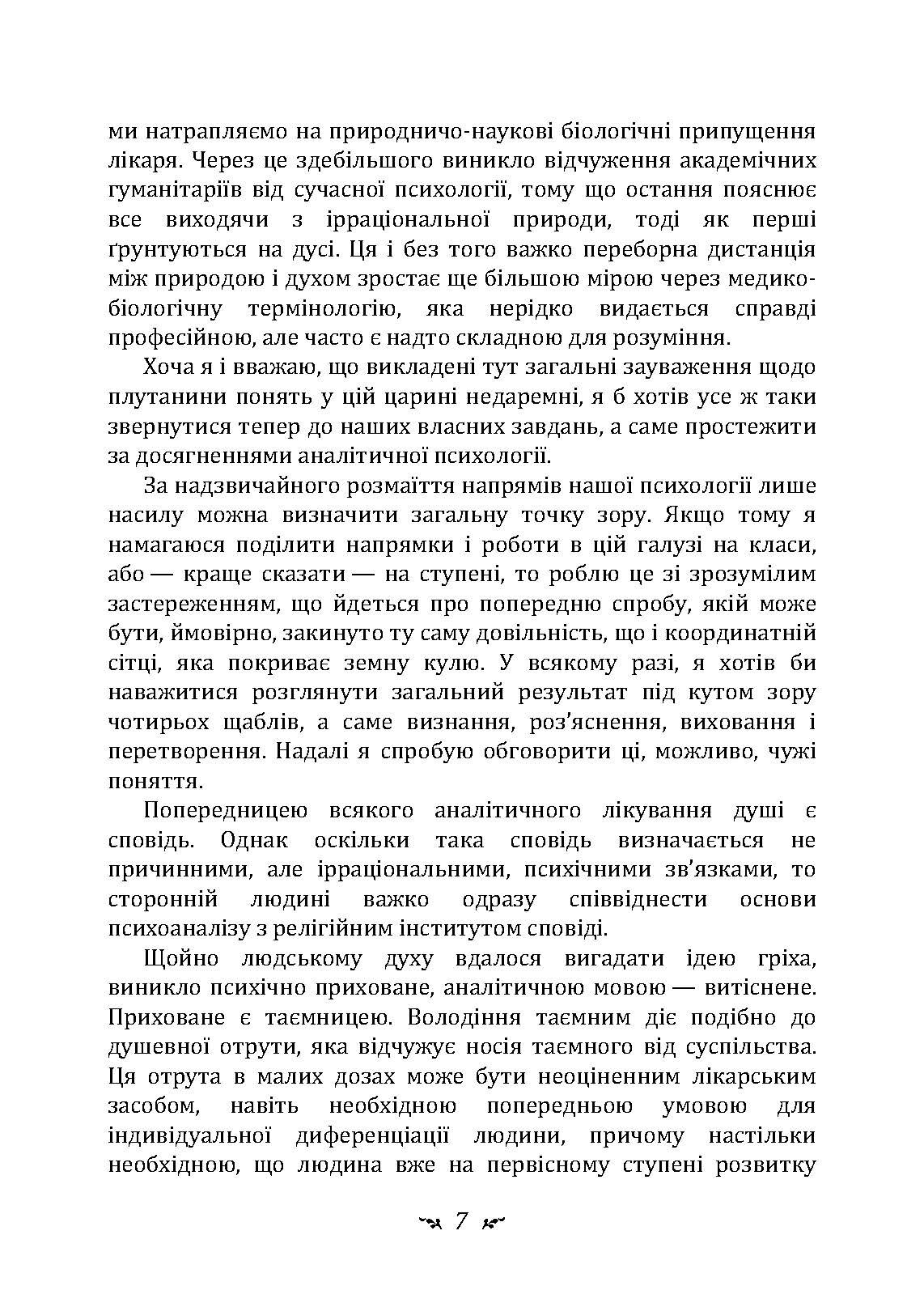 ми натрапляємо на природничо-наукові біологічні припущення лікаря. Через це здебільшого виникло відчуження академічних гуманітаріїв від сучасної психології, тому що остання пояснює все виходячи з ірраціональної природи, тоді як перші ґрунтуються на дусі. Ця і без того важко переборна дистанція між природою і духом зростає ще більшою мірою через медико-біологічну термінологію, яка нерідко видається справді професійною, але часто є надто складною для розуміння.

Хоча я і вважаю, що викладені тут загальні зауваження щодо плутанини понять у цій царині недаремні, я б хотів усе ж таки звернутися тепер до наших власних завдань, а саме простежити за досягненнями аналітичної психології.

За надзвичайного розмаїття напрямів нашої психології лише насилу можна визначити загальну точку зору. Якщо тому я намагаюся поділити напрямки і роботи в цій галузі на класи, або — краще сказати — на ступені, то роблю це зі зрозумілим застереженням, що йдеться про попередню спробу, якій може бути, ймовірно, закинуто ту саму довільність, що і координатній сітці, яка покриває земну кулю. У всякому разі, я хотів би наважитися розглянути загальний результат під кутом зору чотирьох щаблів, а саме визнання, роз'яснення, виховання і перетворення. Надалі я спробую обговорити ці, можливо, чужі поняття.

Попередницею всякого аналітичного лікування душі є сповідь. Однак оскільки така сповідь визначається не причинними, але ірраціональними, психічними зв'язками, то сторонній людині важко одразу співвіднести основи психоаналізу з релігійним інститутом сповіді.

Щойно людському духу вдалося вигадати ідею гріха, виникло психічно приховане, аналітичною мовою — витіснене. Приховане є таємницею. Володіння таємним діє подібно до душевної отрути, яка відчужує носія таємного від суспільства. Ця отрута в малих дозах може бути неоціненним лікарським засобом, навіть необхідною попередньою умовою для індивідуальної диференціації людини, причому настільки необхідною, що людина вже на первісному ступені розвитку

7